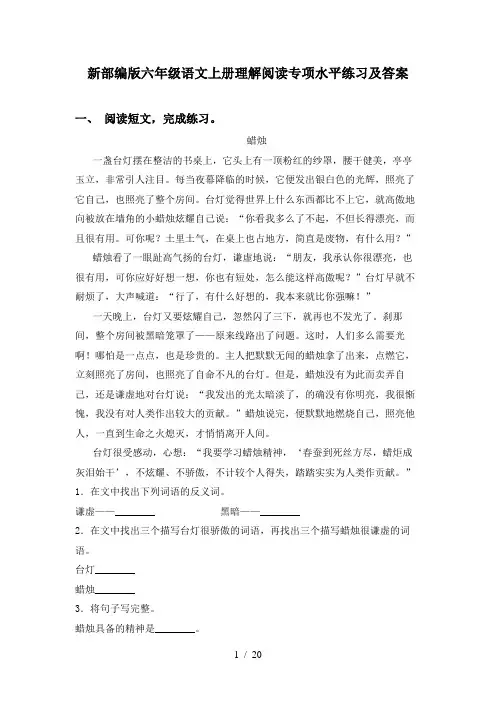 新部编版六年级语文上册理解阅读专项水平练习及答案

一、 阅读短文，完成练习。

蜡烛

一盏台灯摆在整洁的书桌上，它头上有一顶粉红的纱罩，腰干健美，亭亭玉立，非常引人注目。每当夜幕降临的时候，它便发出银白色的光辉，照亮了它自己，也照亮了整个房间。台灯觉得世界上什么东西都比不上它，就高傲地向被放在墙角的小蜡烛炫耀自己说：“你看我多么了不起，不但长得漂亮，而且很有用。可你呢？土里土气，在桌上也占地方，简直是废物，有什么用？”

蜡烛看了一眼趾高气扬的台灯，谦虚地说：“朋友，我承认你很漂亮，也很有用，可你应好好想一想，你也有短处，怎么能这样高傲呢？”台灯早就不耐烦了，大声喊道：“行了，有什么好想的，我本来就比你强嘛！”

一天晚上，台灯又要炫耀自己，忽然闪了三下，就再也不发光了。刹那间，整个房间被黑暗笼罩了——原来线路出了问题。这时，人们多么需要光啊！哪怕是一点点，也是珍贵的。主人把默默无闻的蜡烛拿了出来，点燃它，立刻照亮了房间，也照亮了自命不凡的台灯。但是，蜡烛没有为此而卖弄自己，还是谦虚地对台灯说：“我发出的光太暗淡了，的确没有你明亮，我很惭愧，我没有对人类作出较大的贡献。”蜡烛说完，便默默地燃烧自己，照亮他人，一直到生命之火熄灭，才悄悄离开人间。

台灯很受感动，心想：“我要学习蜡烛精神，‘春蚕到死丝方尽，蜡炬成灰泪始干’，不炫耀、不骄傲，不计较个人得失，踏踏实实为人类作贡献。”

1．在文中找出下列词语的反义词。

谦虚——________ 黑暗——________

2．在文中找出三个描写台灯很骄傲的词语，再找出三个描写蜡烛很谦虚的词语。

台灯________

蜡烛________

3．将句子写完整。

蜡烛具备的精神是________。

1 / 20